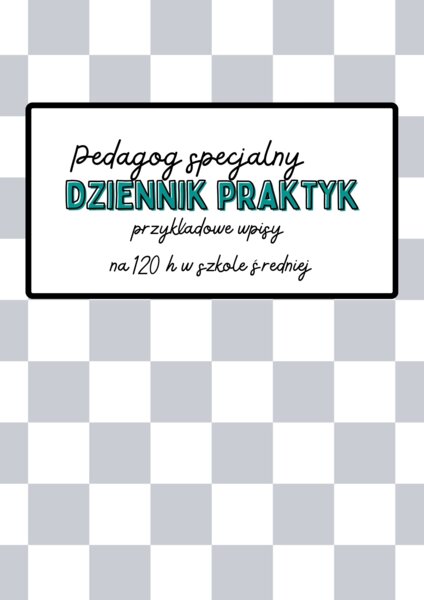 Pedagog specjalny
DZIENNIK PRAKTYK
przykładowe wpisy
na 120 h w szkole średniej